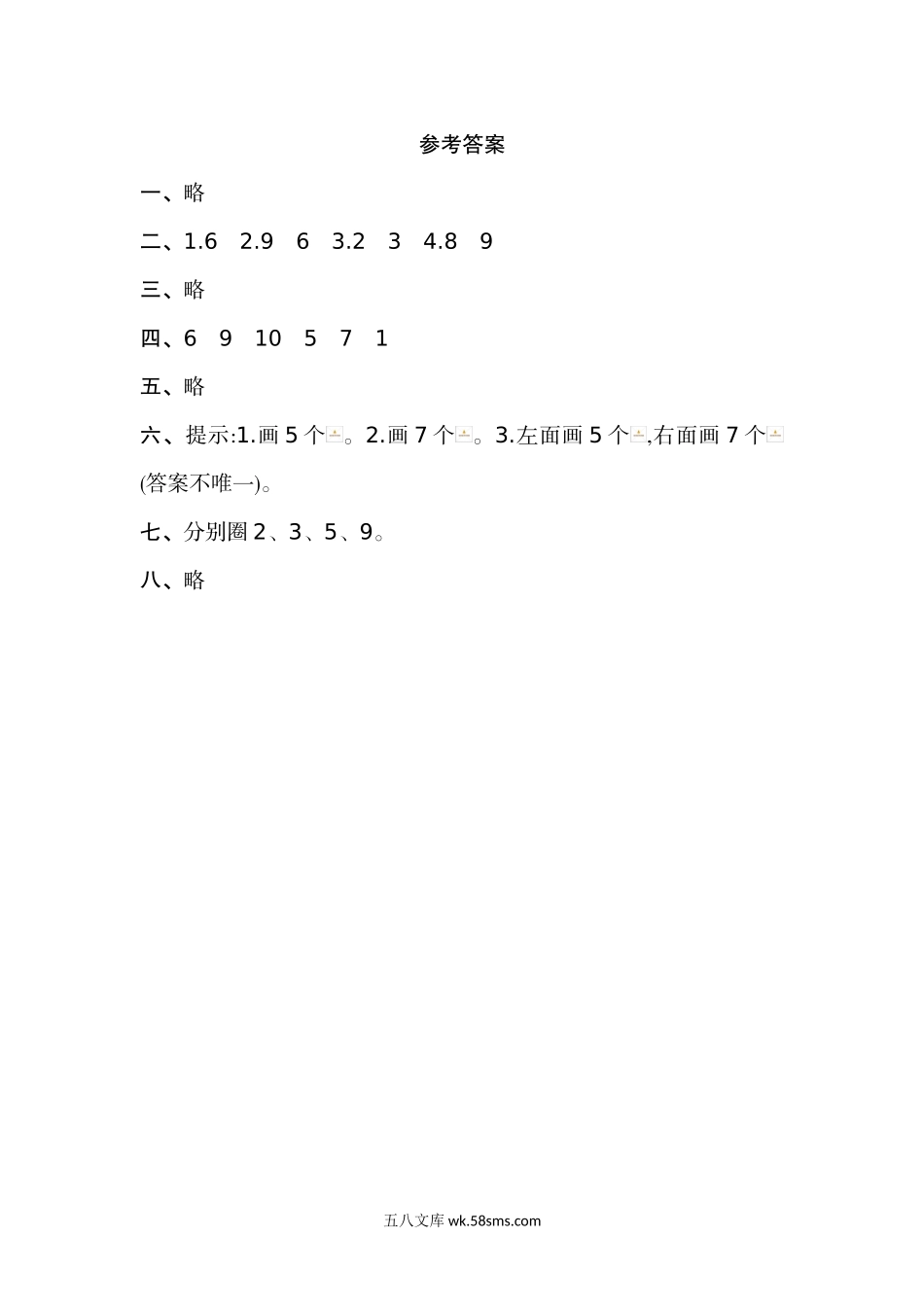 参考答案

一、略

二、1.6　2.9　6　3.2　3　4.8　9

三、略

四、6　9　10　5　7　1

五、略

六、提示:1.画 5 个。2.画 7 个。3.左面画 5 个,右面画 7 个(答案不唯一)。

七、分别圈 2、3、5、9。

八、略

五八文库 wk.58sms.com